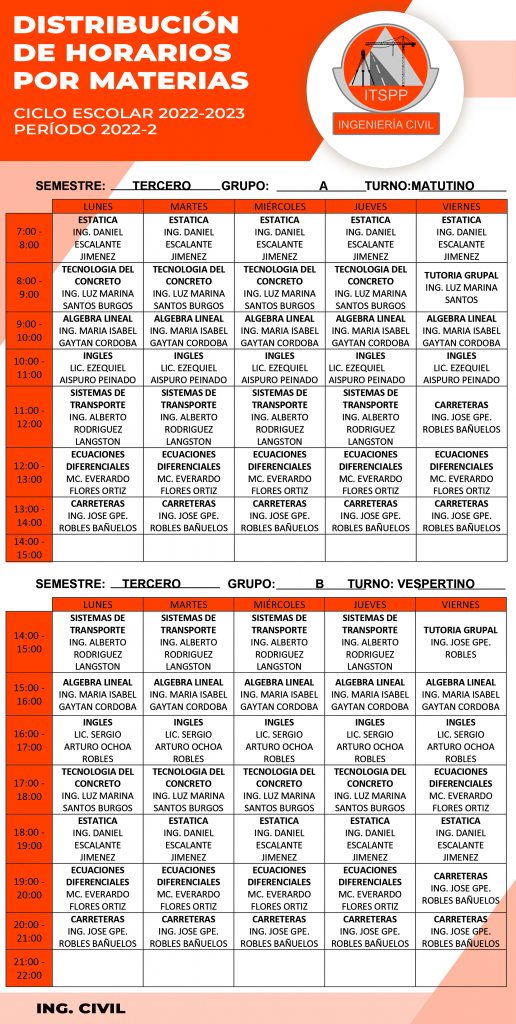 DISTRIBUCIÓN DE HORARIOS POR MATERIAS

CICLO ESCOLAR 2022-2023
PERÍODO 2022-2

ITSPP
INGENIERÍA CIVIL

SEMESTRE: TERCERO GRUPO: A TURNO:MATUTINO

| | LUNES | MARTES | MIÉRCOLES | JUEVES | VIERNES |
|---|---|---|---|---|---|
| 7:00 - 8:00 | ESTATICA ING. DANIEL ESCALANTE JIMENEZ | ESTATICA ING. DANIEL ESCALANTE JIMENEZ | ESTATICA ING. DANIEL ESCALANTE JIMENEZ | ESTATICA ING. DANIEL ESCALANTE JIMENEZ | ESTATICA ING. DANIEL ESCALANTE JIMENEZ |
| 8:00 - 9:00 | TECNOLOGIA DEL CONCRETO ING. LUZ MARINA SANTOS BURGOS | TECNOLOGIA DEL CONCRETO ING. LUZ MARINA SANTOS BURGOS | TECNOLOGIA DEL CONCRETO ING. LUZ MARINA SANTOS BURGOS | TECNOLOGIA DEL CONCRETO ING. LUZ MARINA SANTOS BURGOS | TUTORIA GRUPAL ING. LUZ MARINA SANTOS |
| 9:00 - 10:00 | ALGEBRA LINEAL ING. MARIA ISABEL GAYTAN CORDOBA | ALGEBRA LINEAL ING. MARIA ISABEL GAYTAN CORDOBA | ALGEBRA LINEAL ING. MARIA ISABEL GAYTAN CORDOBA | ALGEBRA LINEAL ING. MARIA ISABEL GAYTAN CORDOBA | ALGEBRA LINEAL ING. MARIA ISABEL GAYTAN CORDOBA |
| 10:00 - 11:00 | INGLES LIC. EZEQUIEL AISPURO PEINADO | INGLES LIC. EZEQUIEL AISPURO PEINADO | INGLES LIC. EZEQUIEL AISPURO PEINADO | INGLES LIC. EZEQUIEL AISPURO PEINADO | INGLES LIC. EZEQUIEL AISPURO PEINADO |
| 11:00 - 12:00 | SISTEMAS DE TRANSPORTE ING. ALBERTO RODRIGUEZ LANGSTON | SISTEMAS DE TRANSPORTE ING. ALBERTO RODRIGUEZ LANGSTON | SISTEMAS DE TRANSPORTE ING. ALBERTO RODRIGUEZ LANGSTON | SISTEMAS DE TRANSPORTE ING. ALBERTO RODRIGUEZ LANGSTON | CARRETERAS ING. JOSE GPE. ROBLES BAÑUELOS |
| 12:00 - 13:00 | ECUACIONES DIFERENCIALES MC. EVERARDO FLORES ORTIZ | ECUACIONES DIFERENCIALES MC. EVERARDO FLORES ORTIZ | ECUACIONES DIFERENCIALES MC. EVERARDO FLORES ORTIZ | ECUACIONES DIFERENCIALES MC. EVERARDO FLORES ORTIZ | ECUACIONES DIFERENCIALES MC. EVERARDO FLORES ORTIZ |
| 13:00 - 14:00 | CARRETERAS ING. JOSE GPE. ROBLES BAÑUELOS | CARRETERAS ING. JOSE GPE. ROBLES BAÑUELOS | CARRETERAS ING. JOSE GPE. ROBLES BAÑUELOS | CARRETERAS ING. JOSE GPE. ROBLES BAÑUELOS | CARRETERAS ING. JOSE GPE. ROBLES BAÑUELOS |
| 14:00 - 15:00 | | | | | |

SEMESTRE: TERCERO GRUPO: B TURNO: VESPERTINO

| | LUNES | MARTES | MIÉRCOLES | JUEVES | VIERNES |
|---|---|---|---|---|---|
| 14:00 - 15:00 | SISTEMAS DE TRANSPORTE ING. ALBERTO RODRIGUEZ LANGSTON | SISTEMAS DE TRANSPORTE ING. ALBERTO RODRIGUEZ LANGSTON | SISTEMAS DE TRANSPORTE ING. ALBERTO RODRIGUEZ LANGSTON | SISTEMAS DE TRANSPORTE ING. ALBERTO RODRIGUEZ LANGSTON | TUTORIA GRUPAL ING. JOSE GPE. ROBLES |
| 15:00 - 16:00 | ALGEBRA LINEAL ING. MARIA ISABEL GAYTAN CORDOBA | ALGEBRA LINEAL ING. MARIA ISABEL GAYTAN CORDOBA | ALGEBRA LINEAL ING. MARIA ISABEL GAYTAN CORDOBA | ALGEBRA LINEAL ING. MARIA ISABEL GAYTAN CORDOBA | ALGEBRA LINEAL ING. MARIA ISABEL GAYTAN CORDOBA |
| 16:00 - 17:00 | INGLES LIC. SERGIO ARTURO OCHOA ROBLES | INGLES LIC. SERGIO ARTURO OCHOA ROBLES | INGLES LIC. SERGIO ARTURO OCHOA ROBLES | INGLES LIC. SERGIO ARTURO OCHOA ROBLES | INGLES LIC. SERGIO ARTURO OCHOA ROBLES |
| 17:00 - 18:00 | TECNOLOGIA DEL CONCRETO ING. LUZ MARINA SANTOS BURGOS | TECNOLOGIA DEL CONCRETO ING. LUZ MARINA SANTOS BURGOS | TECNOLOGIA DEL CONCRETO ING. LUZ MARINA SANTOS BURGOS | TECNOLOGIA DEL CONCRETO ING. LUZ MARINA SANTOS BURGOS | ECUACIONES DIFERENCIALES MC. EVERARDO FLORES ORTIZ |
| 18:00 - 19:00 | ESTATICA ING. DANIEL ESCALANTE JIMENEZ | ESTATICA ING. DANIEL ESCALANTE JIMENEZ | ESTATICA ING. DANIEL ESCALANTE JIMENEZ | ESTATICA ING. DANIEL ESCALANTE JIMENEZ | ESTATICA ING. DANIEL ESCALANTE JIMENEZ |
| 19:00 - 20:00 | ECUACIONES DIFERENCIALES MC. EVERARDO FLORES ORTIZ | ECUACIONES DIFERENCIALES MC. EVERARDO FLORES ORTIZ | ECUACIONES DIFERENCIALES MC. EVERARDO FLORES ORTIZ | ECUACIONES DIFERENCIALES MC. EVERARDO FLORES ORTIZ | CARRETERAS ING. JOSE GPE. ROBLES BAÑUELOS |
| 20:00 - 21:00 | CARRETERAS ING. JOSE GPE. ROBLES BAÑUELOS | CARRETERAS ING. JOSE GPE. ROBLES BAÑUELOS | CARRETERAS ING. JOSE GPE. ROBLES BAÑUELOS | CARRETERAS ING. JOSE GPE. ROBLES BAÑUELOS | CARRETERAS ING. JOSE GPE. ROBLES BAÑUELOS |
| 21:00 - 22:00 | | | | | |

ING. CIVIL